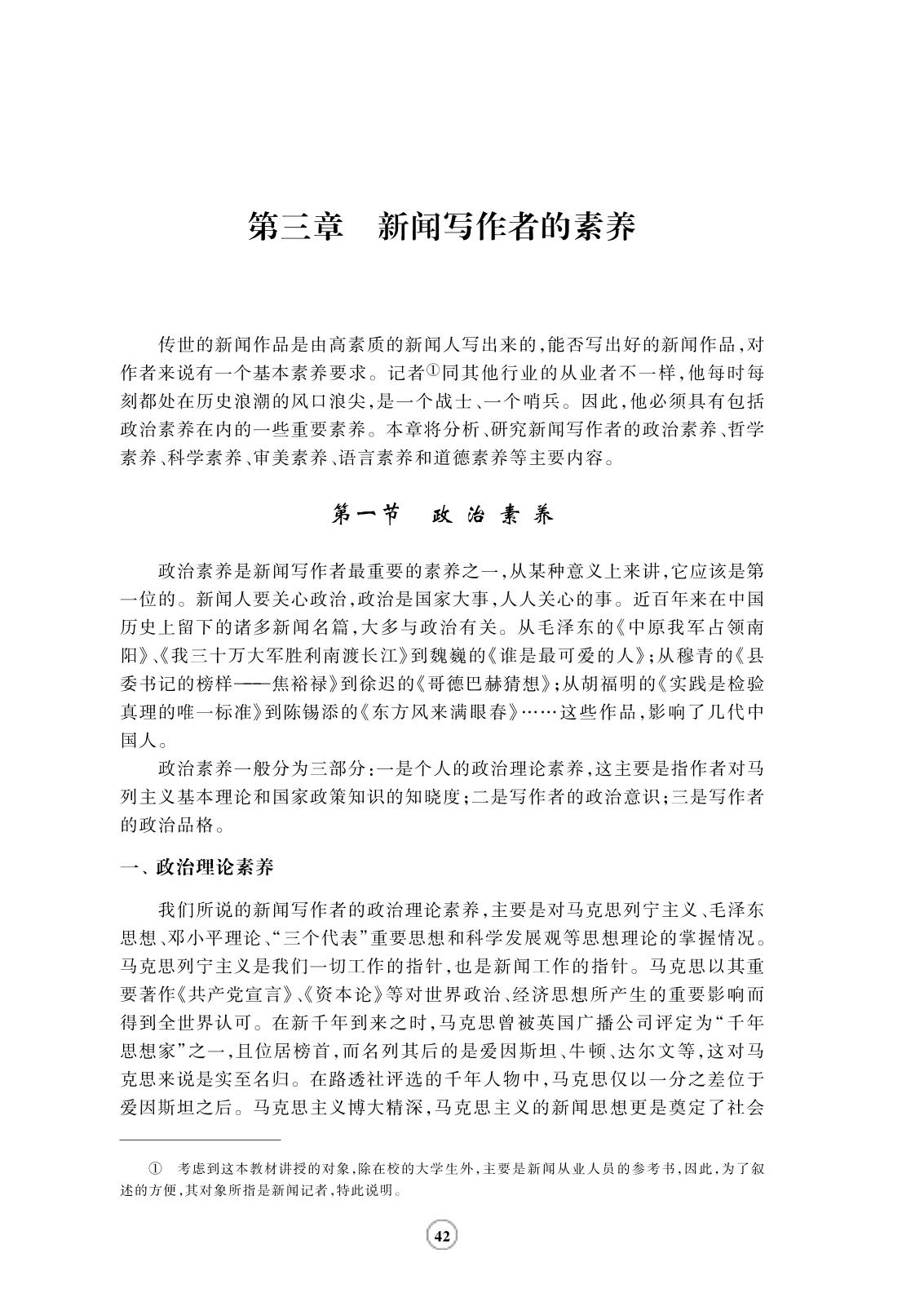 第三章　新闻写作者的素养

传世的新闻作品是由高素质的新闻人写出来的，能否写出好的新闻作品，对作者来说有一个基本素养要求。记者①同其他行业的从业者不一样，他每时每刻都处在历史浪潮的风口浪尖，是一个战士、一个哨兵。因此，他必须具有包括政治素养在内的一些重要素养。本章将分析、研究新闻写作者的政治素养、哲学素养、科学素养、审美素养、语言素养和道德素养等主要内容。

第一节　政治素养

政治素养是新闻写作者最重要的素养之一，从某种意义上来讲，它应该是第一位的。新闻人要关心政治，政治是国家大事，人人关心的事。近百年来在中国历史上留下的诸多新闻名篇，大多与政治有关。从毛泽东的《中原我军占领南阳》、《我三十万大军胜利南渡长江》到魏巍的《谁是最可爱的人》；从穆青的《县委书记的榜样——焦裕禄》到徐迟的《哥德巴赫猜想》；从胡福明的《实践是检验真理的唯一标准》到陈锡添的《东方风来满眼春》……这些作品，影响了几代中国人。

政治素养一般分为三部分：一是个人的政治理论素养，这主要是指作者对马列主义基本理论和国家政策知识的知晓度；二是写作者的政治意识；三是写作者的政治品格。

一、政治理论素养

我们所说的新闻写作者的政治理论素养，主要是对马克思列宁主义、毛泽东思想、邓小平理论、“三个代表”重要思想和科学发展观等思想理论的掌握情况。马克思列宁主义是我们一切工作的指针，也是新闻工作的指针。马克思以其重要著作《共产党宣言》、《资本论》等对世界政治、经济思想所产生的重要影响而得到全世界认可。在新千年到来之时，马克思曾被英国广播公司评定为“千年思想家”之一，且位居榜首，而名列其后的是爱因斯坦、牛顿、达尔文等，这对马克思来说是实至名归。在路透社评选的千年人物中，马克思仅以一分之差位于爱因斯坦之后。马克思主义博大精深，马克思主义的新闻思想更是奠定了社会

①　考虑到这本教材讲授的对象，除在校的大学生外，主要是新闻从业人员的参考书，因此，为了叙述的方便，其对象所指是新闻记者，特此说明。

42